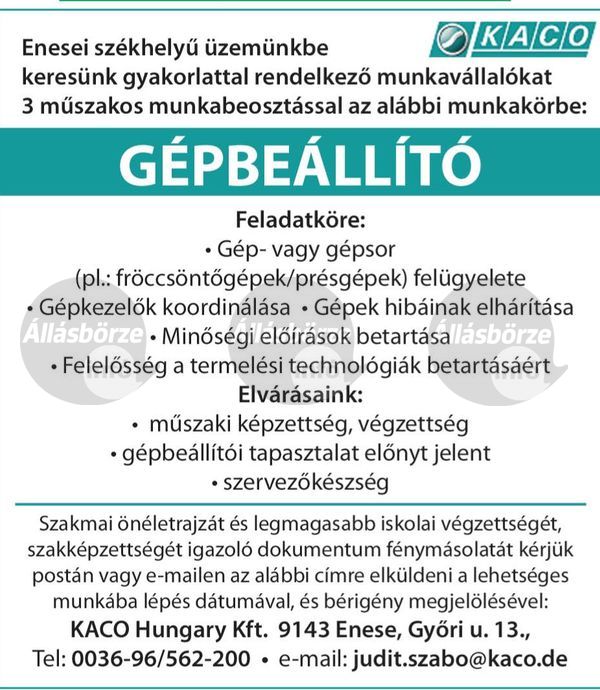 KACO

Enesei székhelyű üzemünkbe keresünk gyakorlattal rendelkező munkavállalókat 3 műszakos munkabeosztással az alábbi munkakörbe:

GÉPBEÁLLÍTÓ

Feladatköre:
• Gép- vagy gépsor (pl.: fröccsöntőgépek/présgépek) felügyelete
• Gépkezelők koordinálása • Gépek hibáinak elhárítása
• Minőségi előírások betartása
• Felelősség a termelési technológiák betartásáért

Elvárásaink:
• műszaki képzettség, végzettség
• gépbeállítói tapasztalat előnyt jelent
• szervezőkészség

Állásbörze Állásbörze Állásbörze

Szakmai önéletrajzát és legmagasabb iskolai végzettségét, szakképzettségét igazoló dokumentum fénymásolatát kérjük postán vagy e-mailen az alábbi címre elküldeni a lehetséges munkába lépés dátumával, és bérigény megjelölésével:

KACO Hungary Kft. 9143 Enese, Győri u. 13.,
Tel: 0036-96/562-200 • e-mail: judit.szabo@kaco.de